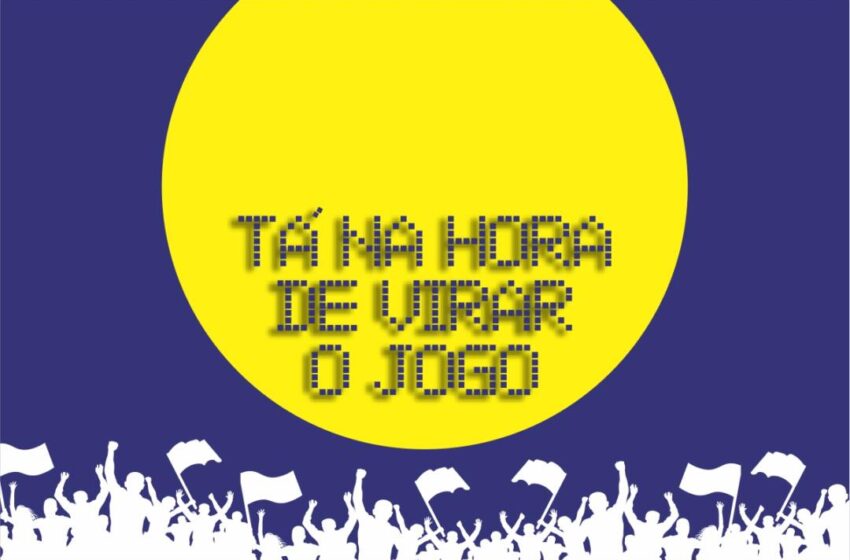 TÁ NA HORA
DE VIRAR
O JOGO